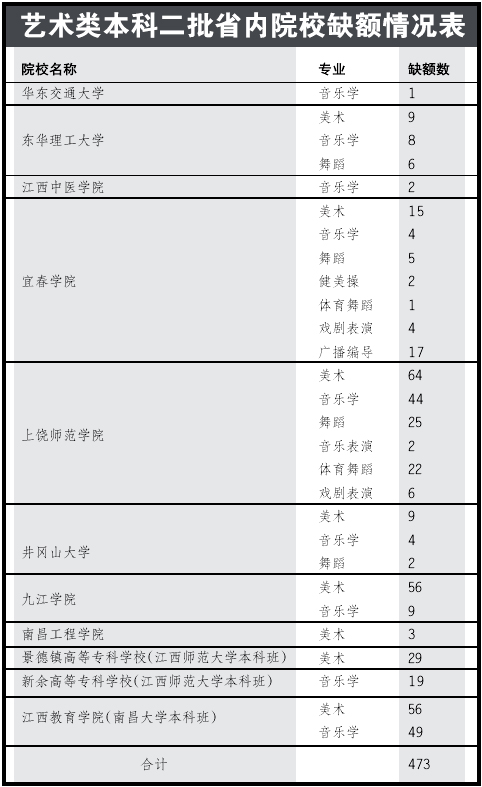 艺术类本科二批省内院校缺额情况表

| 院校名称 | 专业 | 缺额数 |
|---|---|---|
| 华东交通大学 | 音乐学 | 1 |
| 东华理工大学 | 美术 | 9 |
| | 音乐学 | 8 |
| | 舞蹈 | 6 |
| 江西中医学院 | 音乐学 | 2 |
| 宜春学院 | 美术 | 15 |
| | 音乐学 | 4 |
| | 舞蹈 | 5 |
| | 健美操 | 2 |
| | 体育舞蹈 | 1 |
| | 戏剧表演 | 4 |
| | 广播编导 | 17 |
| 上饶师范学院 | 美术 | 64 |
| | 音乐学 | 44 |
| | 舞蹈 | 25 |
| | 音乐表演 | 2 |
| | 体育舞蹈 | 22 |
| | 戏剧表演 | 6 |
| 井冈山大学 | 美术 | 9 |
| | 音乐学 | 4 |
| | 舞蹈 | 2 |
| 九江学院 | 美术 | 56 |
| | 音乐学 | 9 |
| 南昌工程学院 | 美术 | 3 |
| 景德镇高等专科学校(江西师范大学本科班) | 美术 | 29 |
| 新余高等专科学校(江西师范大学本科班) | 音乐学 | 19 |
| 江西教育学院(南昌大学本科班) | 美术 | 56 |
| | 音乐学 | 49 |
| 合计 | | 473 |